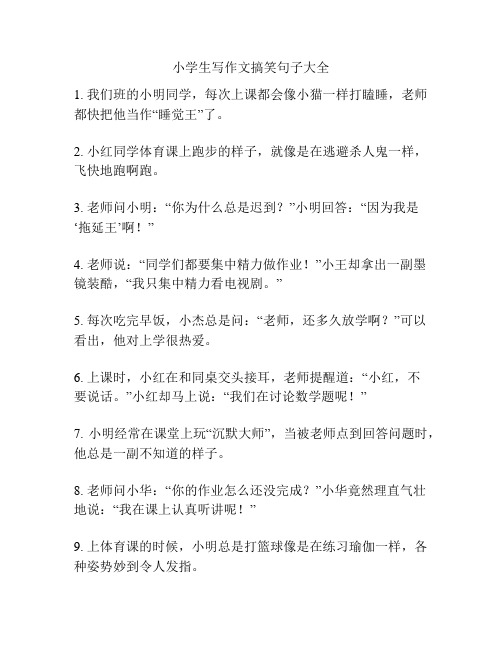 小学生写作文搞笑句子大全

1. 我们班的小明同学，每次上课都会像小猫一样打瞌睡，老师都快把他当作“睡觉王”了。

2. 小红同学体育课上跑步的样子，就像是在逃避杀人鬼一样，飞快地跑啊跑。

3. 老师问小明：“你为什么总是迟到？”小明回答：“因为我是‘拖延王’啊！”

4. 老师说：“同学们都要集中精力做作业！”小王却拿出一副墨镜装酷，“我只集中精力看电视剧。”

5. 每次吃完早饭，小杰总是问：“老师，还多久放学啊？”可以看出，他对上学很热爱。

6. 上课时，小红在和同桌交头接耳，老师提醒道：“小红，不要说话。”小红却马上说：“我们在讨论数学题呢！”

7. 小明经常在课堂上玩“沉默大师”，当被老师点到回答问题时，他总是一副不知道的样子。

8. 老师问小华：“你的作业怎么还没完成？”小华竟然理直气壮地说：“我在课上认真听讲呢！”

9. 上体育课的时候，小明总是打篮球像是在练习瑜伽一样，各种姿势妙到令人发指。